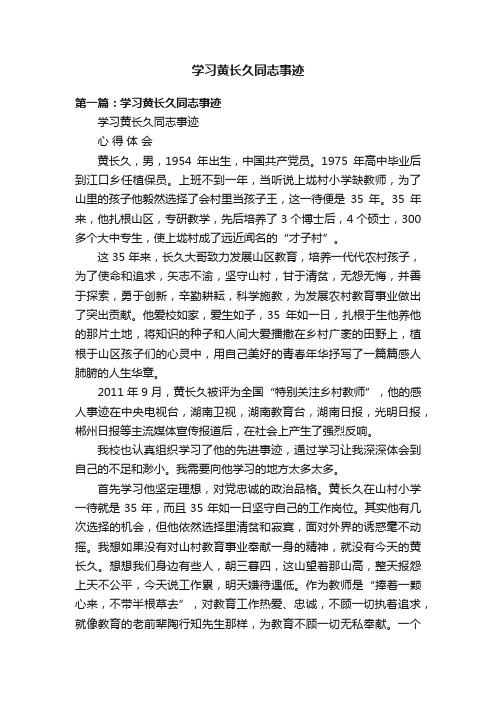 学习黄长久同志事迹

第一篇：学习黄长久同志事迹

学习黄长久同志事迹

心 得 体 会

黄长久，男，1954 年出生，中国共产党员。1975 年高中毕业后到江口乡任植保员。上班不到一年，当听说上垅村小学缺教师，为了山里的孩子他毅然选择了会村里当孩子王，这一待便是 35 年。35 年来，他扎根山区，专研教学，先后培养了 3 个博士后，4 个硕士，300 多个大中专生，使上垅村成了远近闻名的“才子村”。

这 35 年来，长久大哥致力发展山区教育，培养一代代农村孩子，为了使命和追求，矢志不渝，坚守山村，甘于清贫，无怨无悔，并善于探索，勇于创新，辛勤耕耘，科学施教，为发展农村教育事业做出了突出贡献。他爱校如家，爱生如子，35 年如一日，扎根于生他养他的那片土地，将知识的种子和人间大爱播撒在乡村广袤的田野上，植根于山区孩子们的心灵中，用自己美好的青春年华抒写了一篇篇感人肺腑的人生华章。

2011 年 9 月，黄长久被评为全国“特别关注乡村教师”，他的感人事迹在中央电视台，湖南卫视，湖南教育台，湖南日报，光明日报，郴州日报等主流媒体宣传报道后，在社会上产生了强烈反响。

我校也认真组织学习了他的先进事迹，通过学习让我深深体会到自己的不足和渺小。我需要向他学习的地方太多太多。

首先学习他坚定理想，对党忠诚的政治品格。黄长久在山村小学一待就是 35 年，而且 35 年如一日坚守自己的工作岗位。其实他有几次选择的机会，但他依然选择里清贫和寂寞，面对外界的诱惑毫不动摇。我想如果没有对山村教育事业奉献一身的精神，就没有今天的黄长久。想想我们身边有些人，朝三暮四，这山望着那山高，整天报怨上天不公平，今天说工作累，明天嫌待遇低。作为教师是“捧着一颗心来，不带半根草去”，对教育工作热爱、忠诚，不顾一切执着追求，就像教育的老前辈陶行知先生那样，为教育不顾一切无私奉献。一个